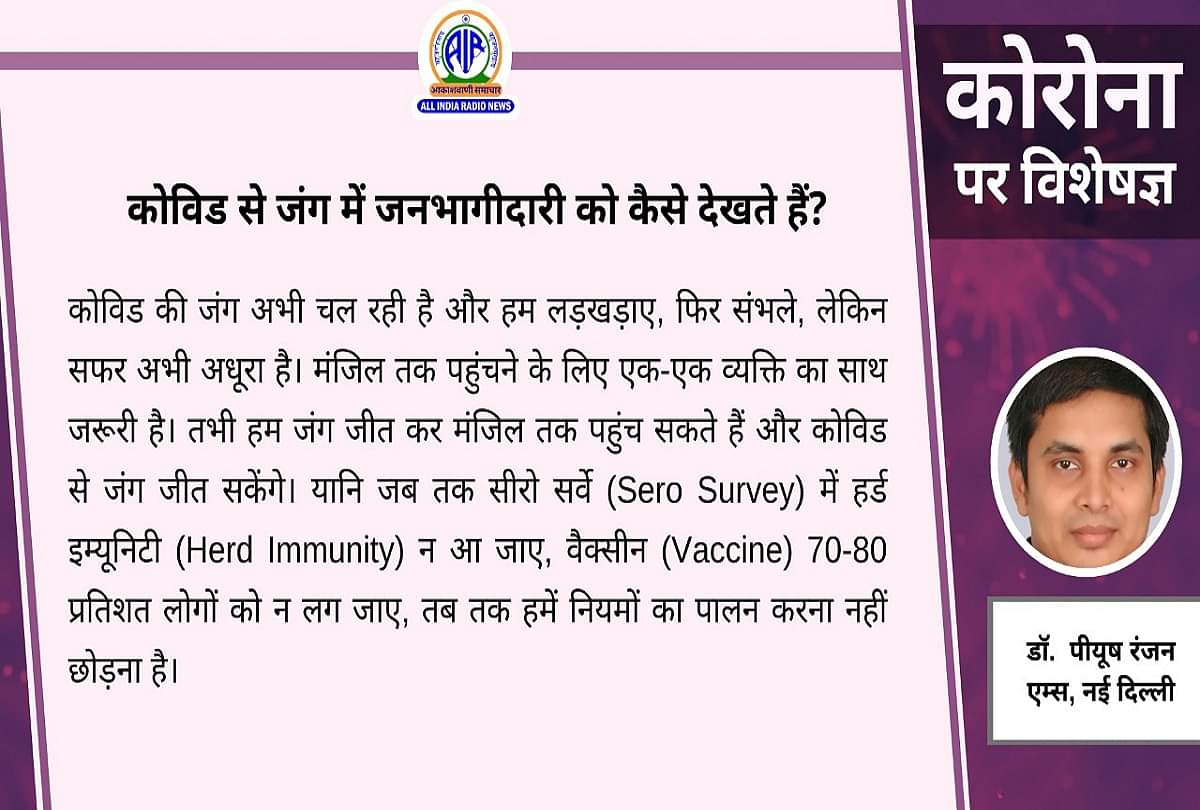 AIR
आकाशवाणी समाचार
ALL INDIA RADIO NEWS

कोविड से जंग में जनभागीदारी को कैसे देखते हैं?

कोविड की जंग अभी चल रही है और हम लड़खड़ाए, फिर संभले, लेकिन सफर अभी अधूरा है। मंजिल तक पहुंचने के लिए एक-एक व्यक्ति का साथ जरूरी है। तभी हम जंग जीत कर मंजिल तक पहुंच सकते हैं और कोविड से जंग जीत सकेंगे। यानि जब तक सीरो सर्वे (Sero Survey) में हर्ड इम्यूनिटी (Herd Immunity) न आ जाए, वैक्सीन (Vaccine) 70-80 प्रतिशत लोगों को न लग जाए, तब तक हमें नियमों का पालन करना नहीं छोड़ना है।

कोरोना
पर विशेषज्ञ

डॉ. पीयूष रंजन
एम्स, नई दिल्ली